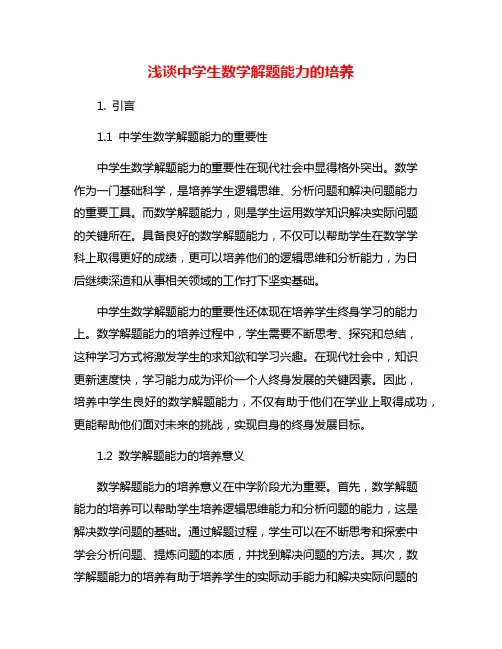 浅谈中学生数学解题能力的培养

1. 引言

1.1 中学生数学解题能力的重要性

中学生数学解题能力的重要性在现代社会中显得格外突出。数学作为一门基础科学，是培养学生逻辑思维、分析问题和解决问题能力的重要工具。而数学解题能力，则是学生运用数学知识解决实际问题的关键所在。具备良好的数学解题能力，不仅可以帮助学生在数学学科上取得更好的成绩，更可以培养他们的逻辑思维和分析能力，为日后继续深造和从事相关领域的工作打下坚实基础。

中学生数学解题能力的重要性还体现在培养学生终身学习的能力上。数学解题能力的培养过程中，学生需要不断思考、探究和总结，这种学习方式将激发学生的求知欲和学习兴趣。在现代社会中，知识更新速度快，学习能力成为评价一个人终身发展的关键因素。因此，培养中学生良好的数学解题能力，不仅有助于他们在学业上取得成功，更能帮助他们面对未来的挑战，实现自身的终身发展目标。

1.2 数学解题能力的培养意义

数学解题能力的培养意义在中学阶段尤为重要。首先，数学解题能力的培养可以帮助学生培养逻辑思维能力和分析问题的能力，这是解决数学问题的基础。通过解题过程，学生可以在不断思考和探索中学会分析问题、提炼问题的本质，并找到解决问题的方法。其次，数学解题能力的培养有助于培养学生的实际动手能力和解决实际问题的